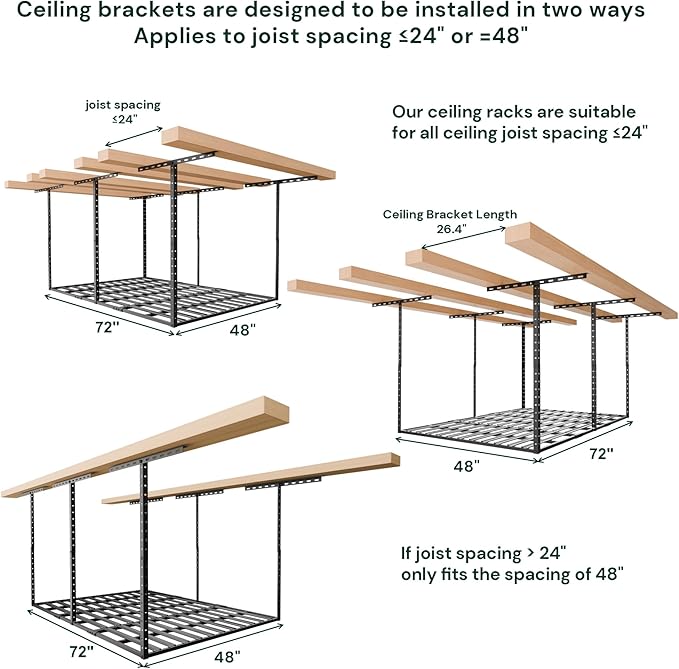 Ceiling brackets are designed to be installed in two ways
Applies to joist spacing ≤24" or =48"

joist spacing
≤24"

Our ceiling racks are suitable for all ceiling joist spacing ≤24"

72"
48"

Ceiling Bracket Length
26.4"

48"
72"

If joist spacing > 24"
only fits the spacing of 48"

72"
48"